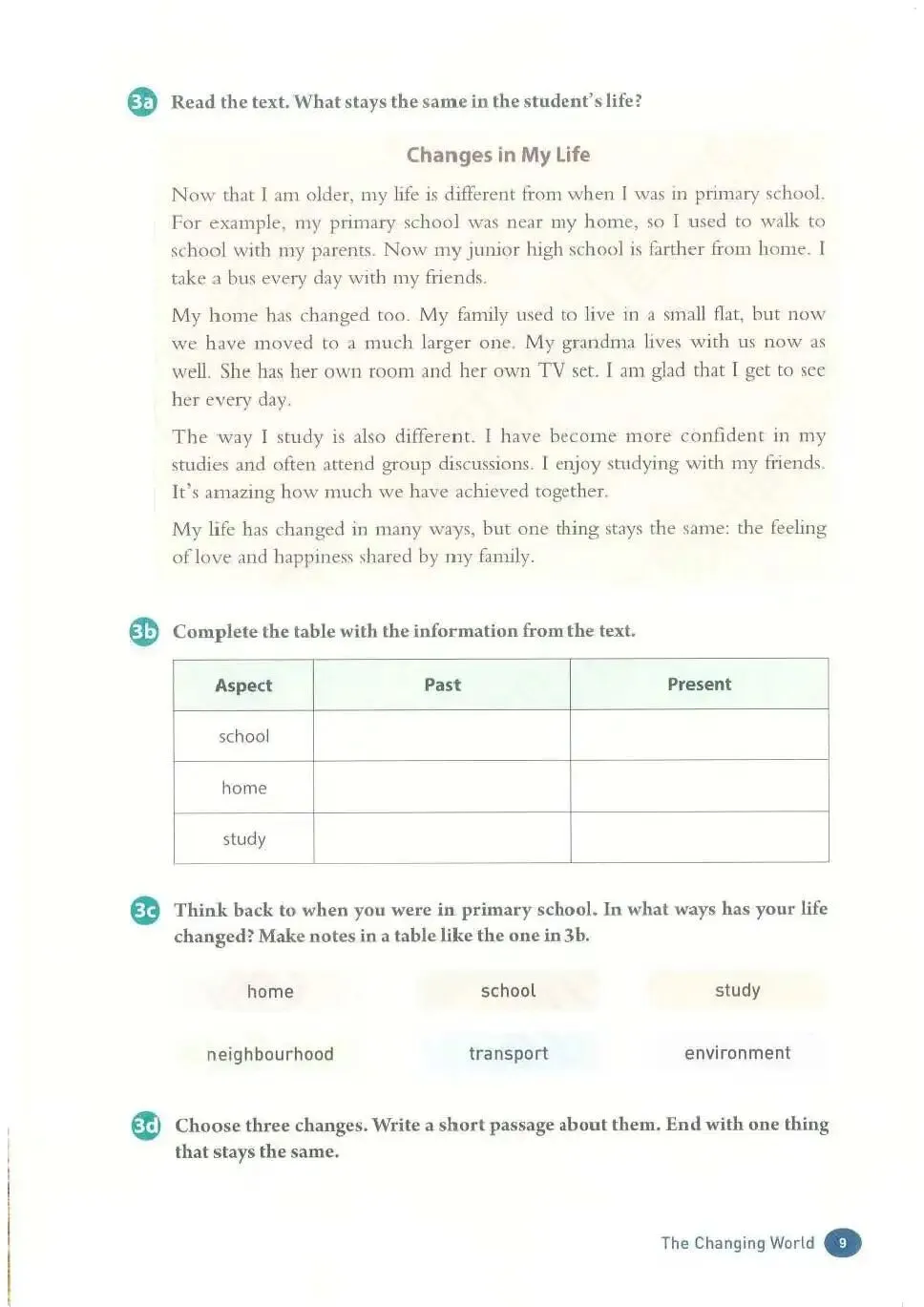 3a Read the text. What stays the same in the student's life?

Changes in My Life

Now that I am older, my life is different from when I was in primary school. For example, my primary school was near my home, so I used to walk to school with my parents. Now my junior high school is farther from home. I take a bus every day with my friends.

My home has changed too. My family used to live in a small flat, but now we have moved to a much larger one. My grandma lives with us now as well. She has her own room and her own TV set. I am glad that I get to see her every day.

The way I study is also different. I have become more confident in my studies and often attend group discussions. I enjoy studying with my friends. It's amazing how much we have achieved together.

My life has changed in many ways, but one thing stays the same: the feeling of love and happiness shared by my family.

3b Complete the table with the information from the text.

| Aspect | Past | Present |
|---|---|---|
| school | | |
| home | | |
| study | | |

3c Think back to when you were in primary school. In what ways has your life changed? Make notes in a table like the one in 3b.

home school study

neighbourhood transport environment

3d Choose three changes. Write a short passage about them. End with one thing that stays the same.

The Changing World 9